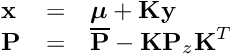 $\mathbf{x} = \boldsymbol{\mu} + \mathbf{K}\mathbf{y}$

$\mathbf{P} = \overline{\mathbf{P}} - \mathbf{K}\mathbf{P}_z\mathbf{K}^T$